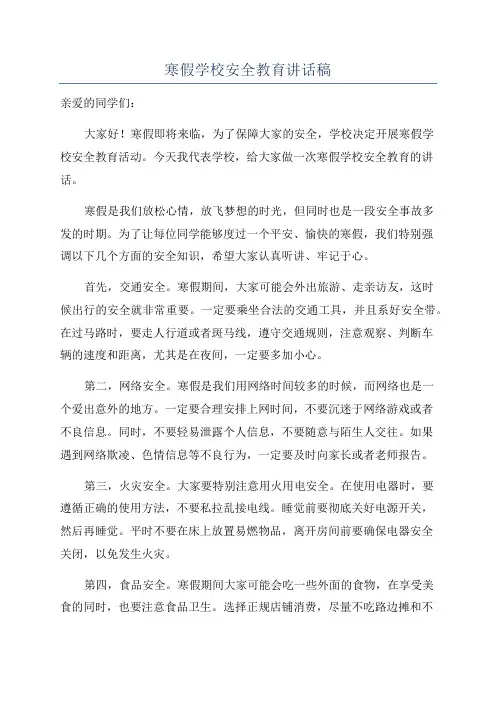 寒假学校安全教育讲话稿

亲爱的同学们：

大家好！寒假即将来临，为了保障大家的安全，学校决定开展寒假学校安全教育活动。今天我代表学校，给大家做一次寒假学校安全教育的讲话。

寒假是我们放松心情，放飞梦想的时光，但同时也是一段安全事故多发的时期。为了让每位同学能够度过一个平安、愉快的寒假，我们特别强调以下几个方面的安全知识，希望大家认真听讲、牢记于心。

首先，交通安全。寒假期间，大家可能会外出旅游、走亲访友，这时候出行的安全就非常重要。一定要乘坐合法的交通工具，并且系好安全带。在过马路时，要走人行道或者斑马线，遵守交通规则，注意观察、判断车辆的速度和距离，尤其是在夜间，一定要多加小心。

第二，网络安全。寒假是我们用网络时间较多的时候，而网络也是一个爱出意外的地方。一定要合理安排上网时间，不要沉迷于网络游戏或者不良信息。同时，不要轻易泄露个人信息，不要随意与陌生人交往。如果遇到网络欺凌、色情信息等不良行为，一定要及时向家长或者老师报告。

第三，火灾安全。大家要特别注意用火用电安全。在使用电器时，要遵循正确的使用方法，不要私拉乱接电线。睡觉前要彻底关好电源开关，然后再睡觉。平时不要在床上放置易燃物品，离开房间前要确保电器安全关闭，以免发生火灾。

第四，食品安全。寒假期间大家可能会吃一些外面的食物，在享受美食的同时，也要注意食品卫生。选择正规店铺消费，尽量不吃路边摊和不